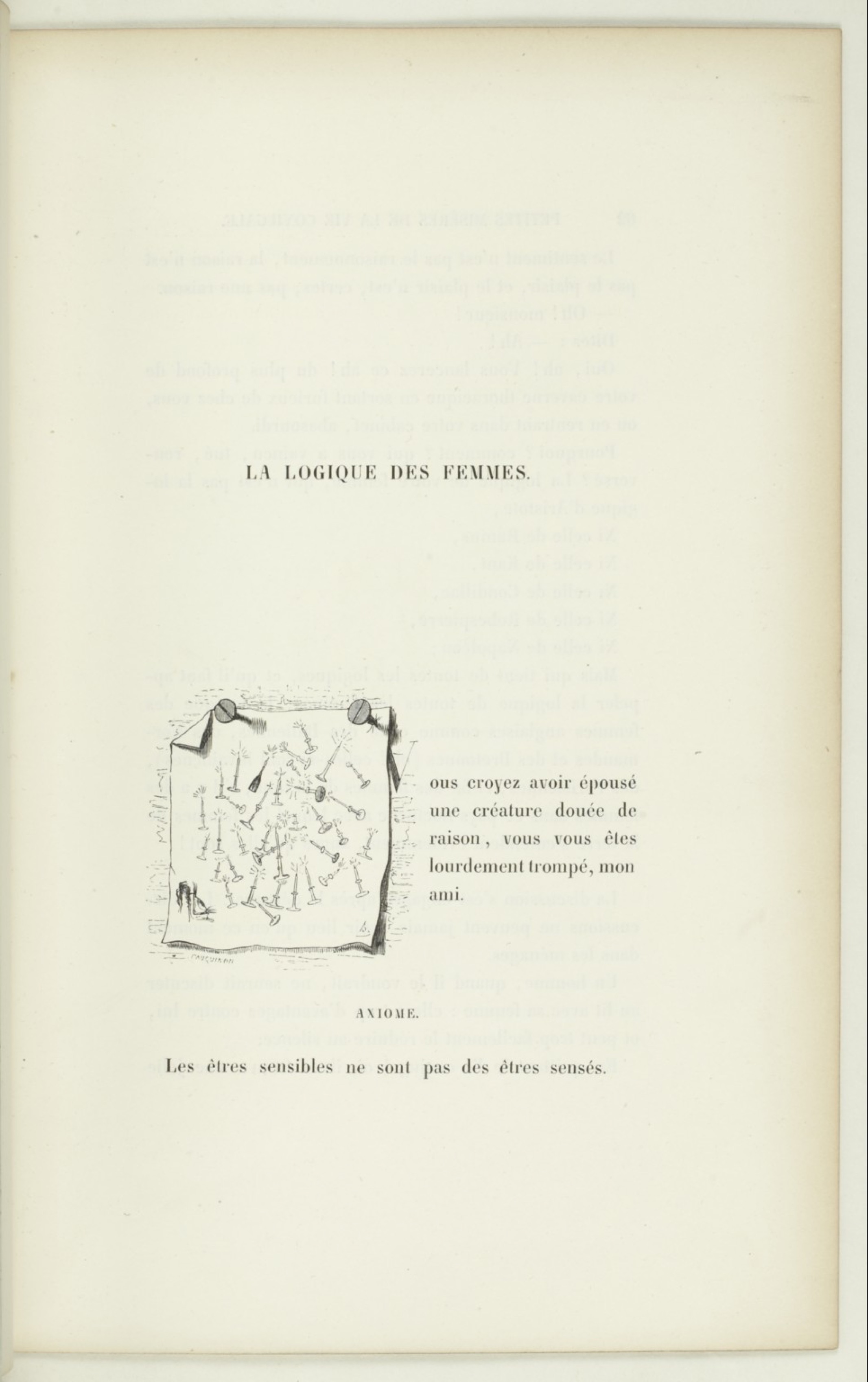 LA LOGIQUE DES FEMMES.

Vous croyez avoir épousé une créature douée de raison, vous vous êtes lourdement trompé, mon ami.

AXIOME.

Les êtres sensibles ne sont pas des êtres sensés.